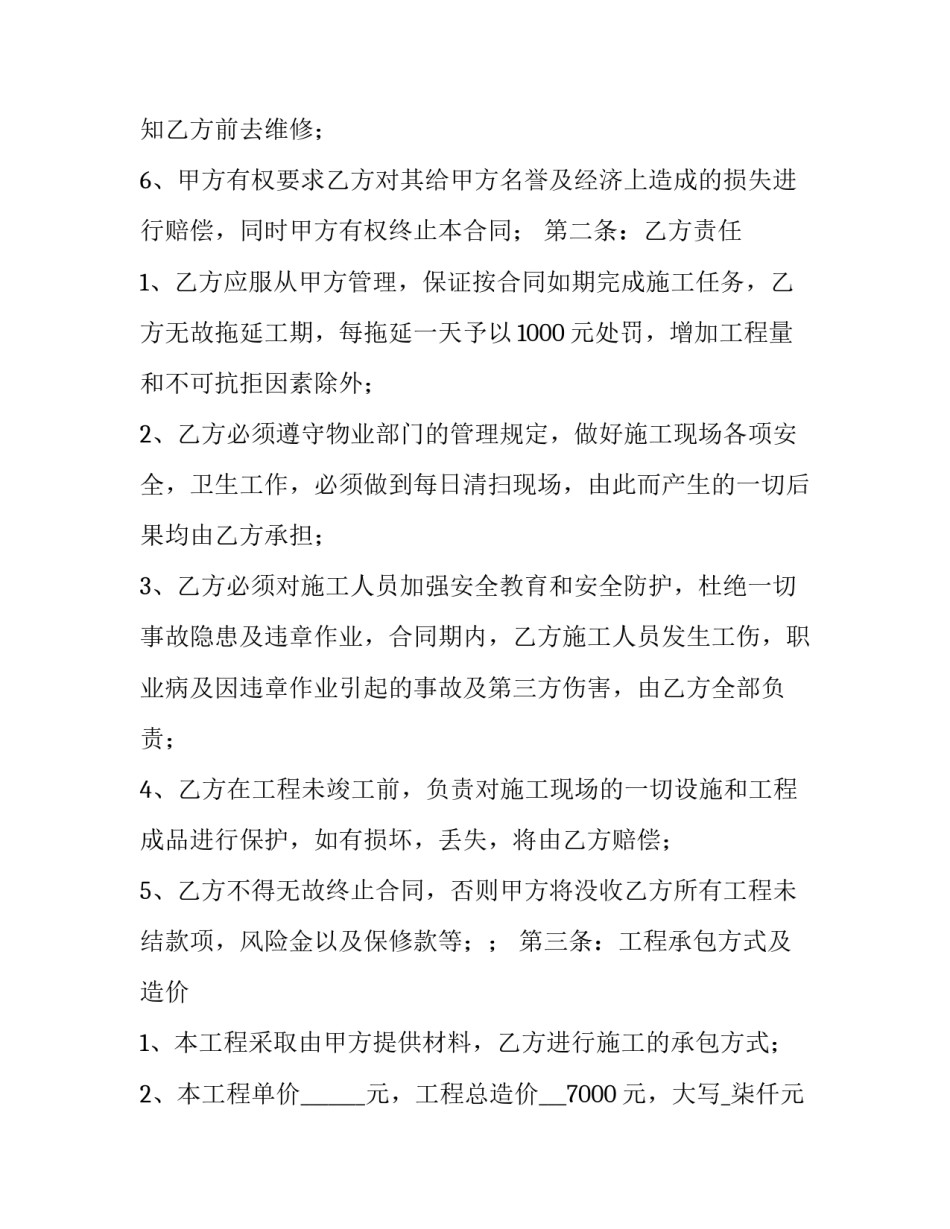 知乙方前去维修；

6、甲方有权要求乙方对其给甲方名誉及经济上造成的损失进行赔偿，同时甲方有权终止本合同； 第二条：乙方责任

1、乙方应服从甲方管理，保证按合同如期完成施工任务，乙方无故拖延工期，每拖延一天予以1000元处罚，增加工程量和不可抗拒因素除外；

2、乙方必须遵守物业部门的管理规定，做好施工现场各项安全，卫生工作，必须做到每日清扫现场，由此而产生的一切后果均由乙方承担；

3、乙方必须对施工人员加强安全教育和安全防护，杜绝一切事故隐患及违章作业，合同期内，乙方施工人员发生工伤，职业病及因违章作业引起的事故及第三方伤害，由乙方全部负责；

4、乙方在工程未竣工前，负责对施工现场的一切设施和工程成品进行保护，如有损坏，丢失，将由乙方赔偿；

5、乙方不得无故终止合同，否则甲方将没收乙方所有工程未结款项，风险金以及保修款等；； 第三条：工程承包方式及造价

1、本工程采取由甲方提供材料，乙方进行施工的承包方式；

2、本工程单价____元，工程总造价____7000元，大写____柒仟元